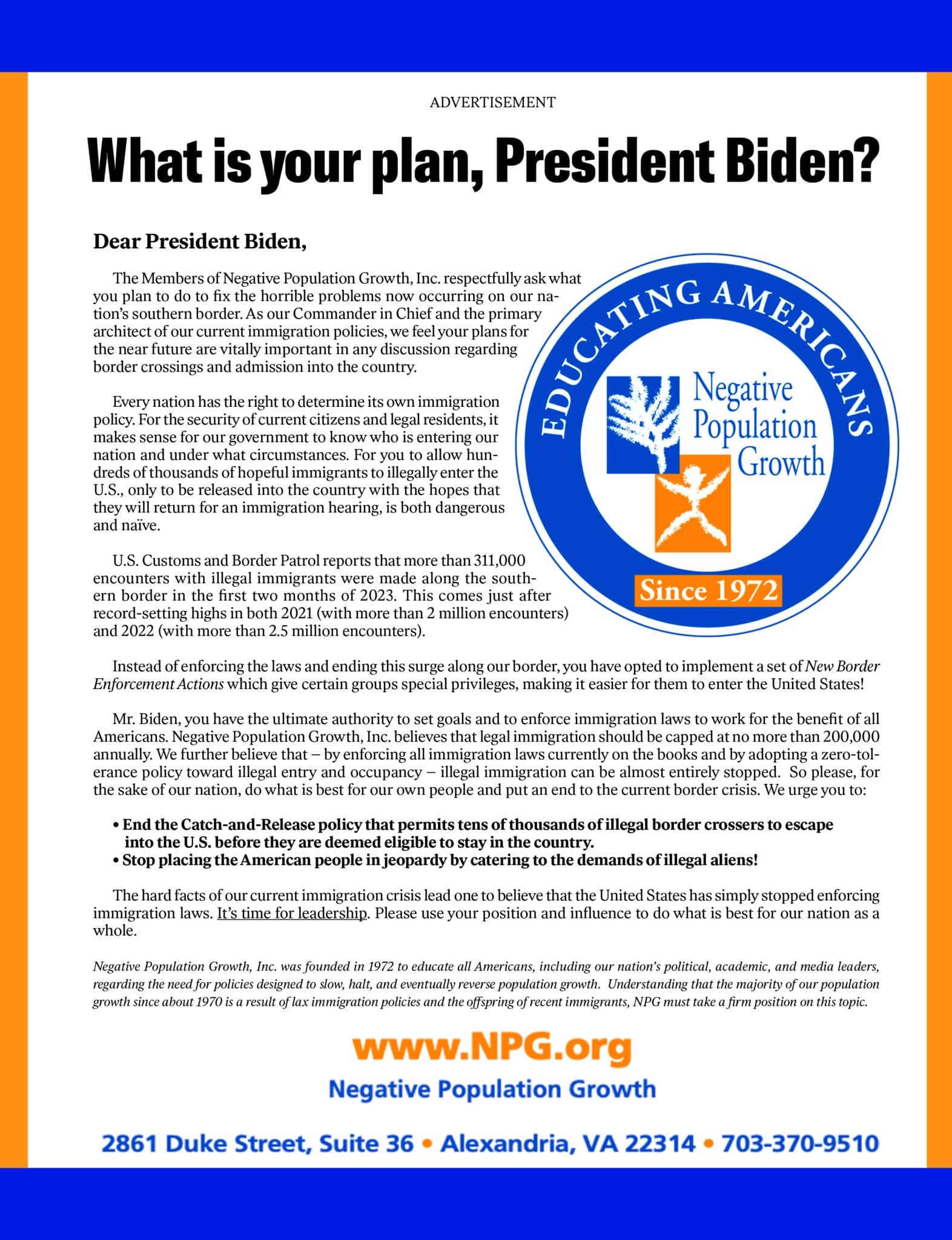 ADVERTISEMENT

What is your plan, President Biden?

Dear President Biden,

The Members of Negative Population Growth, Inc. respectfully ask what you plan to do to fix the horrible problems now occurring on our nation's southern border. As our Commander in Chief and the primary architect of our current immigration policies, we feel your plans for the near future are vitally important in any discussion regarding border crossings and admission into the country.

Every nation has the right to determine its own immigration policy. For the security of current citizens and legal residents, it makes sense for our government to know who is entering our nation and under what circumstances. For you to allow hundreds of thousands of hopeful immigrants to illegally enter the U.S., only to be released into the country with the hopes that they will return for an immigration hearing, is both dangerous and naïve.

U.S. Customs and Border Patrol reports that more than 311,000 encounters with illegal immigrants were made along the southern border in the first two months of 2023. This comes just after record-setting highs in both 2021 (with more than 2 million encounters) and 2022 (with more than 2.5 million encounters).

EDUCATING AMERICANS
Negative Population Growth
Since 1972

Instead of enforcing the laws and ending this surge along our border, you have opted to implement a set of New Border Enforcement Actions which give certain groups special privileges, making it easier for them to enter the United States!

Mr. Biden, you have the ultimate authority to set goals and to enforce immigration laws to work for the benefit of all Americans. Negative Population Growth, Inc. believes that legal immigration should be capped at no more than 200,000 annually. We further believe that – by enforcing all immigration laws currently on the books and by adopting a zero-tolerance policy toward illegal entry and occupancy – illegal immigration can be almost entirely stopped. So please, for the sake of our nation, do what is best for our own people and put an end to the current border crisis. We urge you to:

• End the Catch-and-Release policy that permits tens of thousands of illegal border crossers to escape into the U.S. before they are deemed eligible to stay in the country.
• Stop placing the American people in jeopardy by catering to the demands of illegal aliens!

The hard facts of our current immigration crisis lead one to believe that the United States has simply stopped enforcing immigration laws. It's time for leadership. Please use your position and influence to do what is best for our nation as a whole.

Negative Population Growth, Inc. was founded in 1972 to educate all Americans, including our nation's political, academic, and media leaders, regarding the need for policies designed to slow, halt, and eventually reverse population growth. Understanding that the majority of our population growth since about 1970 is a result of lax immigration policies and the offspring of recent immigrants, NPG must take a firm position on this topic.

www.NPG.org
Negative Population Growth

2861 Duke Street, Suite 36 • Alexandria, VA 22314 • 703-370-9510